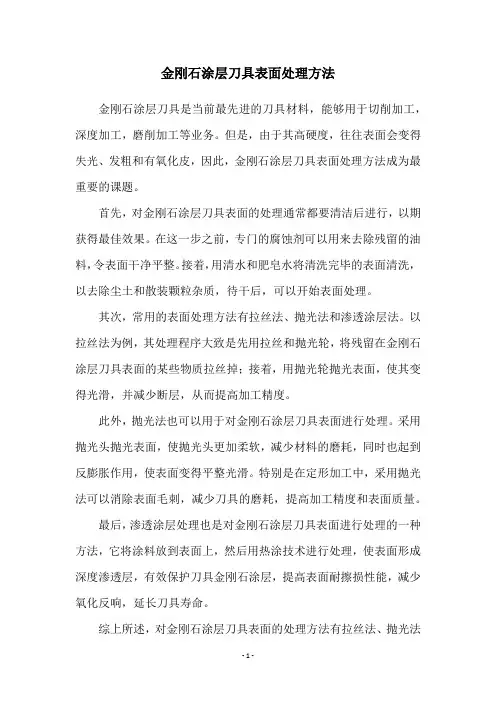 金刚石涂层刀具表面处理方法

金刚石涂层刀具是当前最先进的刀具材料，能够用于切削加工，深度加工，磨削加工等业务。但是，由于其高硬度，往往表面会变得失光、发粗和有氧化皮，因此，金刚石涂层刀具表面处理方法成为最重要的课题。

首先，对金刚石涂层刀具表面的处理通常都要清洁后进行，以期获得最佳效果。在这一步之前，专门的腐蚀剂可以用来去除残留的油料，令表面干净平整。接着，用清水和肥皂水将清洗完毕的表面清洗，以去除尘土和散装颗粒杂质，待干后，可以开始表面处理。

其次，常用的表面处理方法有拉丝法、抛光法和渗透涂层法。以拉丝法为例，其处理程序大致是先用拉丝和抛光轮，将残留在金刚石涂层刀具表面的某些物质拉丝掉；接着，用抛光轮抛光表面，使其变得光滑，并减少断层，从而提高加工精度。

此外，抛光法也可以用于对金刚石涂层刀具表面进行处理。采用抛光头抛光表面，使抛光头更加柔软，减少材料的磨耗，同时也起到反膨胀作用，使表面变得平整光滑。特别是在定形加工中，采用抛光法可以消除表面毛刺，减少刀具的磨耗，提高加工精度和表面质量。

最后，渗透涂层处理也是对金刚石涂层刀具表面进行处理的一种方法，它将涂料放到表面上，然后用热涂技术进行处理，使表面形成深度渗透层，有效保护刀具金刚石涂层，提高表面耐擦损性能，减少氧化反响，延长刀具寿命。

综上所述，对金刚石涂层刀具表面的处理方法有拉丝法、抛光法

- 1 -